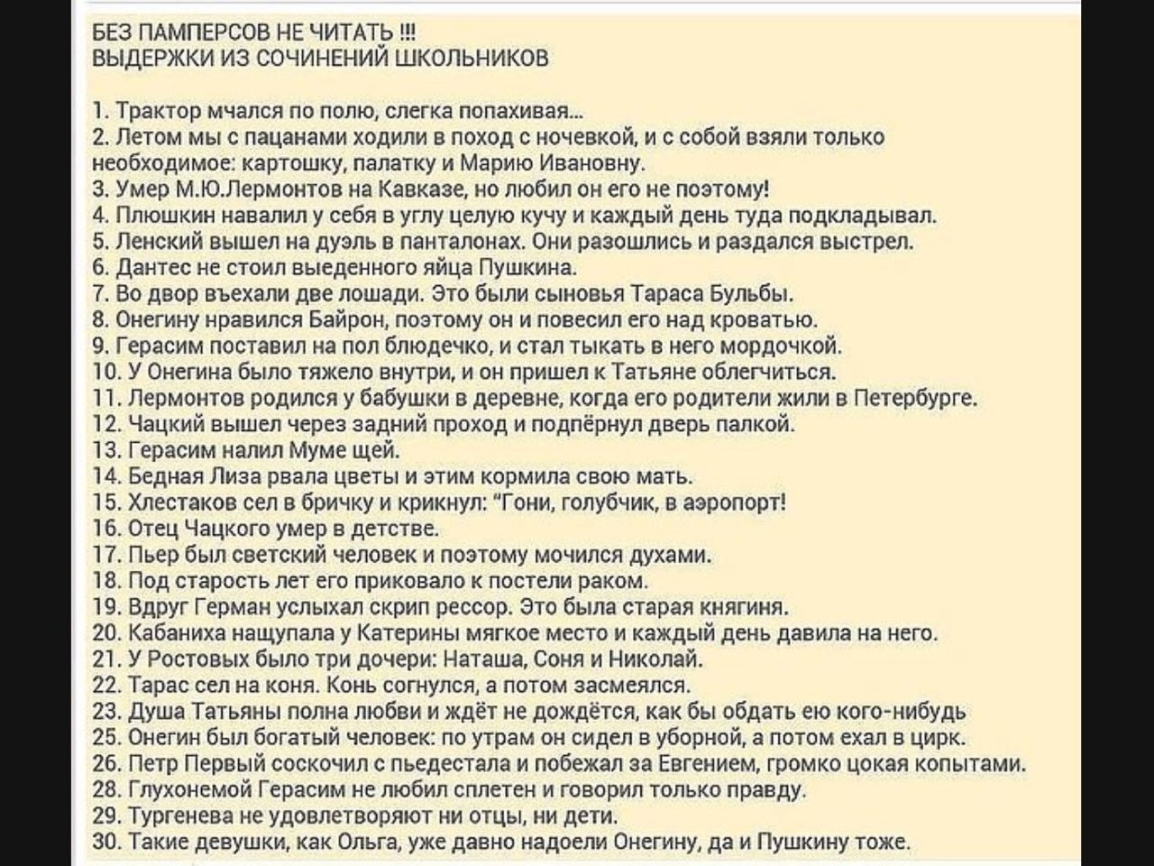 БЕЗ ПАМПЕРСОВ НЕ ЧИТАТЬ !!!
ВЫДЕРЖКИ ИЗ СОЧИНЕНИЙ ШКОЛЬНИКОВ

1. Трактор мчался по полю, слегка попахивая...
2. Летом мы с пацанами ходили в поход с ночевкой, и с собой взяли только необходимое: картошку, палатку и Марию Ивановну.
3. Умер М.Ю.Лермонтов на Кавказе, но любил он его не поэтому!
4. Плюшкин навалил у себя в углу целую кучу и каждый день туда подкладывал.
5. Ленский вышел на дуэль в панталонах. Они разошлись и раздался выстрел.
6. Дантес не стоил выеденного яйца Пушкина.
7. Во двор въехали две лошади. Это были сыновья Тараса Бульбы.
8. Онегину нравился Байрон, поэтому он и повесил его над кроватью.
9. Герасим поставил на пол блюдечко, и стал тыкать в него мордочкой.
10. У Онегина было тяжело внутри, и он пришел к Татьяне облегчиться.
11. Лермонтов родился у бабушки в деревне, когда его родители жили в Петербурге.
12. Чацкий вышел через задний проход и подпёрнул дверь палкой.
13. Герасим налил Муме щей.
14. Бедная Лиза рвала цветы и этим кормила свою мать.
15. Хлестаков сел в бричку и крикнул: "Гони, голубчик, в аэропорт!
16. Отец Чацкого умер в детстве.
17. Пьер был светский человек и поэтому мочился духами.
18. Под старость лет его приковало к постели раком.
19. Вдруг Герман услыхал скрип рессор. Это была старая княгиня.
20. Кабаниха нащупала у Катерины мягкое место и каждый день давила на него.
21. У Ростовых было три дочери: Наташа, Соня и Николай.
22. Тарас сел на коня. Конь согнулся, а потом засмеялся.
23. Душа Татьяны полна любви и ждёт не дождётся, как бы обдать ею кого-нибудь
25. Онегин был богатый человек: по утрам он сидел в уборной, а потом ехал в цирк.
26. Петр Первый соскочил с пьедестала и побежал за Евгением, громко цокая копытами.
28. Глухонемой Герасим не любил сплетен и говорил только правду.
29. Тургенева не удовлетворяют ни отцы, ни дети.
30. Такие девушки, как Ольга, уже давно надоели Онегину, да и Пушкину тоже.